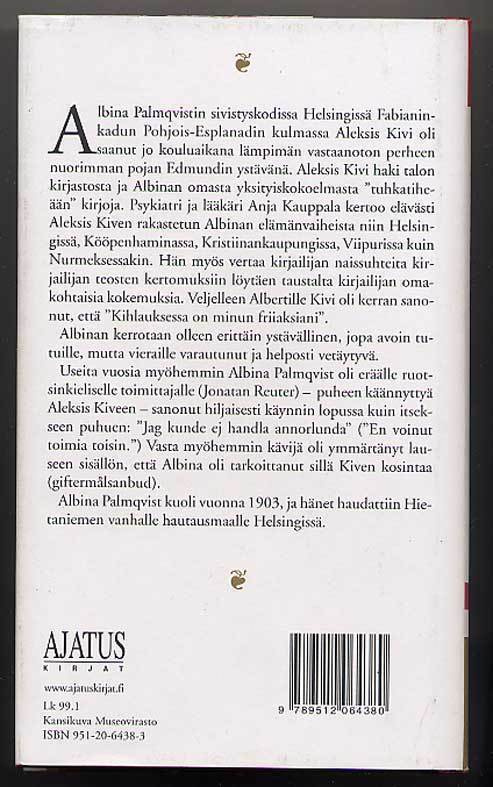 Albina Palmqvistin sivistyskodissa Helsingissä Fabianinkadun Pohjois-Esplanadin kulmassa Aleksis Kivi oli saanut jo kouluaikana lämpimän vastaanoton perheen nuorimman pojan Edmundin ystävänä. Aleksis Kivi haki talon kirjastosta ja Albinan omasta yksityiskokoelmasta "tuhkatiheään" kirjoja. Psykiatri ja lääkäri Anja Kauppala kertoo elävästi Aleksis Kiven rakastetun Albinan elämänvaiheista niin Helsingissä, Kööpenhaminassa, Kristiinankaupungissa, Viipurissa kuin Nurmeksessakin. Hän myös vertaa kirjailijan naissuhteita kirjailijan teosten kertomuksiin löytäen taustalta kirjailijan omakohtaisia kokemuksia. Veljelleen Albertille Kivi oli kerran sanonut, että "Kihlauksessa on minun friiaksiani".

Albinan kerrotaan olleen erittäin ystävällinen, jopa avoin tutuille, mutta vieraille varautunut ja helposti vetäytyvä.

Useita vuosia myöhemmin Albina Palmqvist oli eräälle ruotsinkieliselle toimittajalle (Jonatan Reuter) – puheen käännyttyä Aleksis Kiveen – sanonut hiljaisesti käynnin lopussa kuin itsekseen puhuen: "Jag kunde ej handla annorlunda" ("En voinut toimia toisin.") Vasta myöhemmin kävijä oli ymmärtänyt lauseen sisällön, että Albina oli tarkoittanut sillä Kiven kosintaa (giftermålsanbud).

Albina Palmqvist kuoli vuonna 1903, ja hänet haudattiin Hietaniemen vanhalle hautausmaalle Helsingissä.

AJATUS
KIRJAT

www.ajatuskirjat.fi

Lk 99.1
Kansikuva Museovirasto
ISBN 951-20-6438-3

9 789512 064380